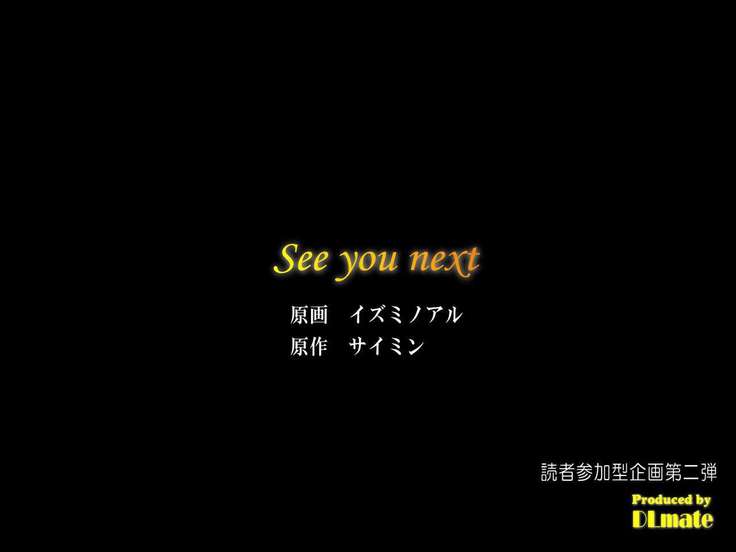 See you next

原画　イズミノアル
原作　サイミン

読者参加型企画第二弾
Produced by
DLmate